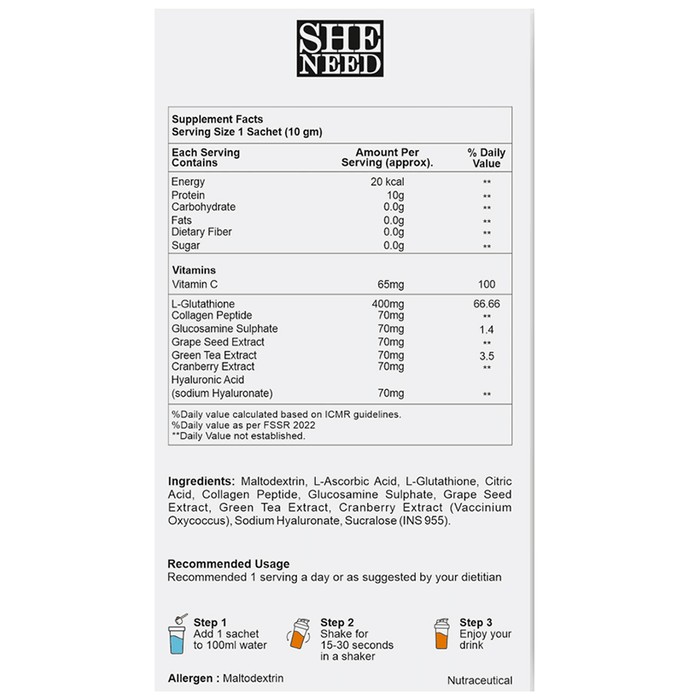 SHE
NEED

Supplement Facts
Serving Size 1 Sachet (10 gm)

| Each Serving Contains | Amount Per Serving (approx). | % Daily Value |
|---|---|---|
| Energy | 20 kcal | ** |
| Protein | 10g | ** |
| Carbohydrate | 0.0g | ** |
| Fats | 0.0g | ** |
| Dietary Fiber | 0.0g | ** |
| Sugar | 0.0g | ** |
| Vitamins | | |
| Vitamin C | 65mg | 100 |
| L-Glutathione | 400mg | 66.66 |
| Collagen Peptide | 70mg | ** |
| Glucosamine Sulphate | 70mg | 1.4 |
| Grape Seed Extract | 70mg | ** |
| Green Tea Extract | 70mg | 3.5 |
| Cranberry Extract | 70mg | ** |
| Hyaluronic Acid (sodium Hyaluronate) | 70mg | ** |

%Daily value calculated based on ICMR guidelines.
%Daily value as per FSSR 2022
**Daily Value not established.

Ingredients: Maltodextrin, L-Ascorbic Acid, L-Glutathione, Citric Acid, Collagen Peptide, Glucosamine Sulphate, Grape Seed Extract, Green Tea Extract, Cranberry Extract (Vaccinium Oxycoccus), Sodium Hyaluronate, Sucralose (INS 955).

Recommended Usage
Recommended 1 serving a day or as suggested by your dietitian

Step 1
Add 1 sachet to 100ml water

Step 2
Shake for 15-30 seconds in a shaker

Step 3
Enjoy your drink

Allergen : Maltodextrin

Nutraceutical